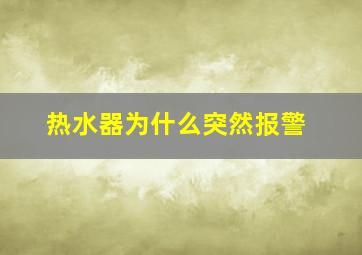 热水器为什么突然报警